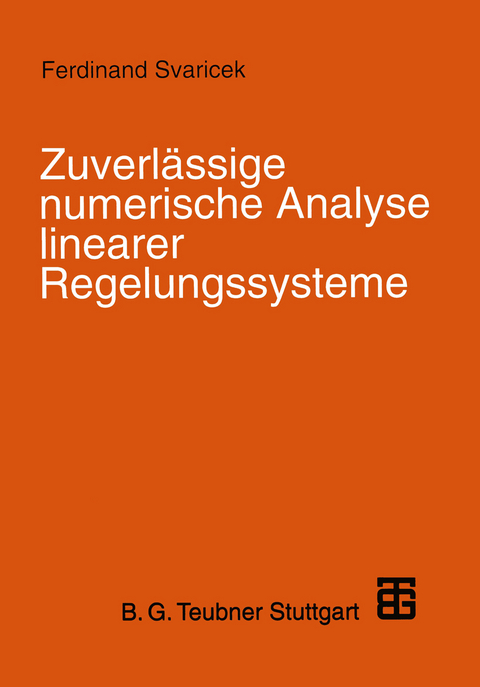 Ferdinand Svaricek

Zuverlässige numerische Analyse linearer Regelungssysteme

B. G. Teubner Stuttgart